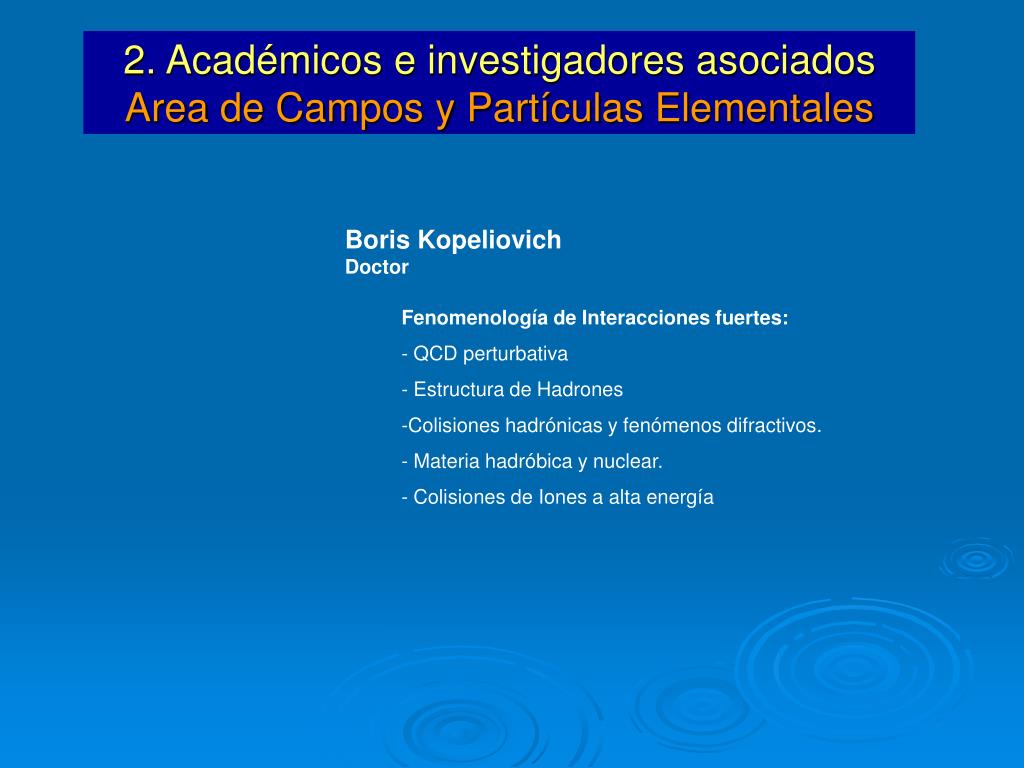 2. Académicos e investigadores asociados
Area de Campos y Partículas Elementales

Boris Kopeliovich
Doctor

Fenomenología de Interacciones fuertes:

- QCD perturbativa

- Estructura de Hadrones

-Colisiones hadrónicas y fenómenos difractivos.

- Materia hadróbica y nuclear.

- Colisiones de Iones a alta energía